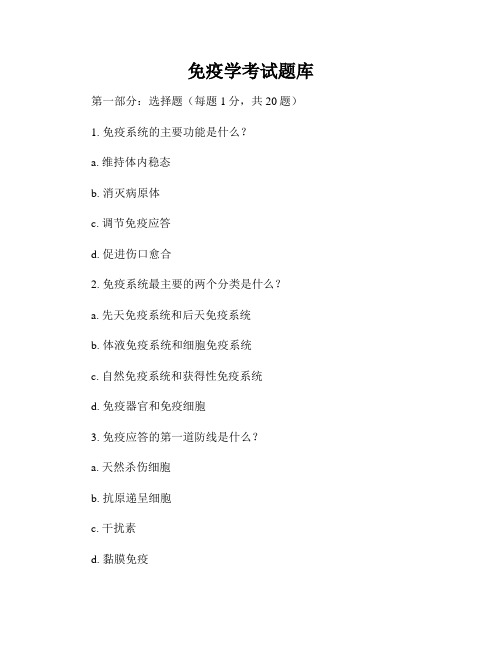 免疫学考试题库

第一部分：选择题（每题 1 分，共 20 题）

1. 免疫系统的主要功能是什么？

a. 维持体内稳态

b. 消灭病原体

c. 调节免疫应答

d. 促进伤口愈合

2. 免疫系统最主要的两个分类是什么？

a. 先天免疫系统和后天免疫系统

b. 体液免疫系统和细胞免疫系统

c. 自然免疫系统和获得性免疫系统

d. 免疫器官和免疫细胞

3. 免疫应答的第一道防线是什么？

a. 天然杀伤细胞

b. 抗原递呈细胞

c. 干扰素

d. 黏膜免疫